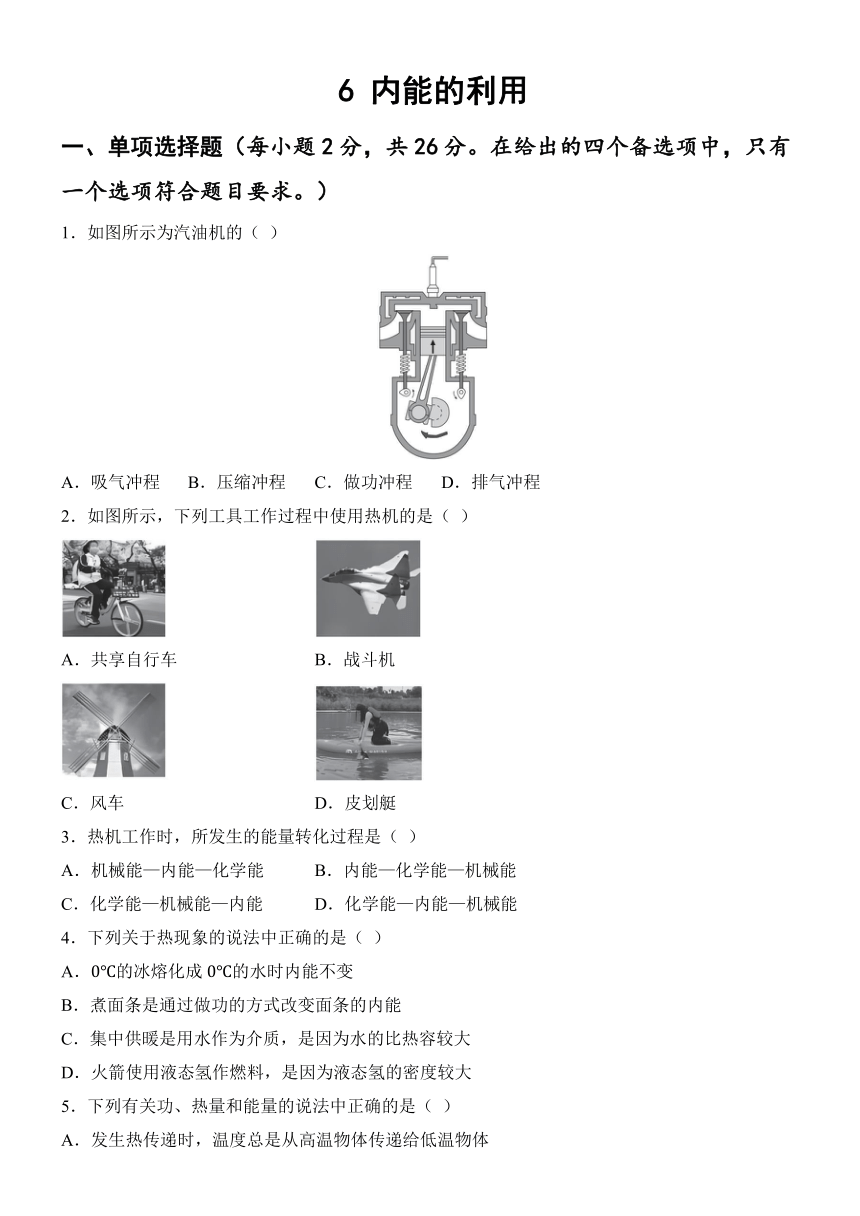 6 内能的利用

一、单项选择题（每小题 2 分，共 26 分。在给出的四个备选项中，只有一个选项符合题目要求。）

1．如图所示为汽油机的（ ）

A．吸气冲程　B．压缩冲程　C．做功冲程　D．排气冲程

2．如图所示，下列工具工作过程中使用热机的是（ ）

A．共享自行车

B．战斗机

C．风车

D．皮划艇

3．热机工作时，所发生的能量转化过程是（ ）

A．机械能—内能—化学能　B．内能—化学能—机械能

C．化学能—机械能—内能　D．化学能—内能—机械能

4．下列关于热现象的说法中正确的是（ ）

A．0℃的冰熔化成 0℃的水时内能不变

B．煮面条是通过做功的方式改变面条的内能

C．集中供暖是用水作为介质，是因为水的比热容较大

D．火箭使用液态氢作燃料，是因为液态氢的密度较大

5．下列有关功、热量和能量的说法中正确的是（ ）

A．发生热传递时，温度总是从高温物体传递给低温物体